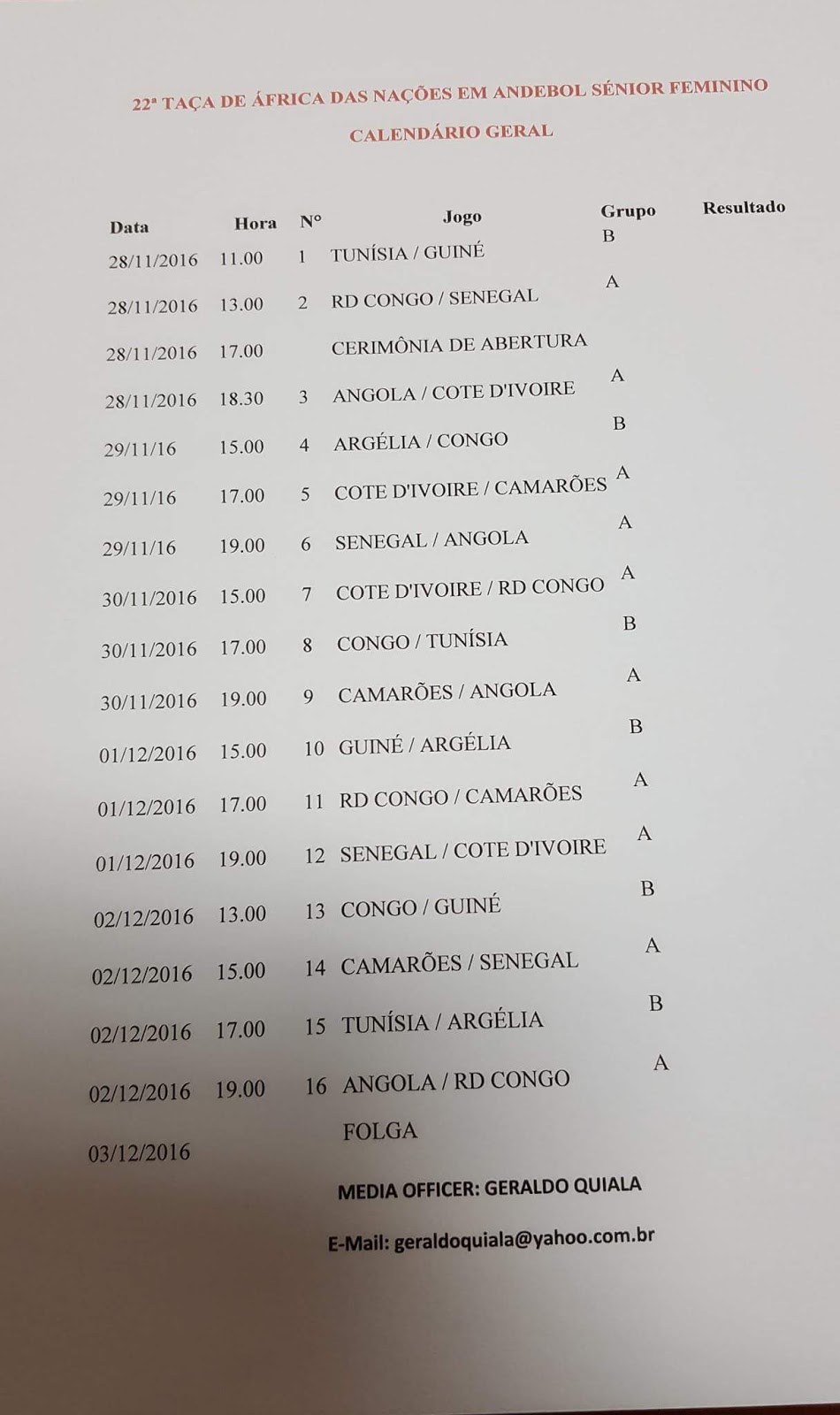 22ª TAÇA DE ÁFRICA DAS NAÇÕES EM ANDEBOL SÉNIOR FEMININO

CALENDÁRIO GERAL

| Data | Hora | Nº | Jogo | Grupo | Resultado |
|---|---|---|---|---|---|
| 28/11/2016 | 11.00 | 1 | TUNÍSIA / GUINÉ | B | |
| 28/11/2016 | 13.00 | 2 | RD CONGO / SENEGAL | A | |
| 28/11/2016 | 17.00 | | CERIMÔNIA DE ABERTURA | | |
| 28/11/2016 | 18.30 | 3 | ANGOLA / COTE D'IVOIRE | A | |
| 29/11/16 | 15.00 | 4 | ARGÉLIA / CONGO | B | |
| 29/11/16 | 17.00 | 5 | COTE D'IVOIRE / CAMARÕES | A | |
| 29/11/16 | 19.00 | 6 | SENEGAL / ANGOLA | A | |
| 30/11/2016 | 15.00 | 7 | COTE D'IVOIRE / RD CONGO | A | |
| 30/11/2016 | 17.00 | 8 | CONGO / TUNÍSIA | B | |
| 30/11/2016 | 19.00 | 9 | CAMARÕES / ANGOLA | A | |
| 01/12/2016 | 15.00 | 10 | GUINÉ / ARGÉLIA | B | |
| 01/12/2016 | 17.00 | 11 | RD CONGO / CAMARÕES | A | |
| 01/12/2016 | 19.00 | 12 | SENEGAL / COTE D'IVOIRE | A | |
| 02/12/2016 | 13.00 | 13 | CONGO / GUINÉ | B | |
| 02/12/2016 | 15.00 | 14 | CAMARÕES / SENEGAL | A | |
| 02/12/2016 | 17.00 | 15 | TUNÍSIA / ARGÉLIA | B | |
| 02/12/2016 | 19.00 | 16 | ANGOLA / RD CONGO | A | |
| 03/12/2016 | | | FOLGA | | |

MEDIA OFFICER: GERALDO QUIALA

E-Mail: geraldoquiala@yahoo.com.br